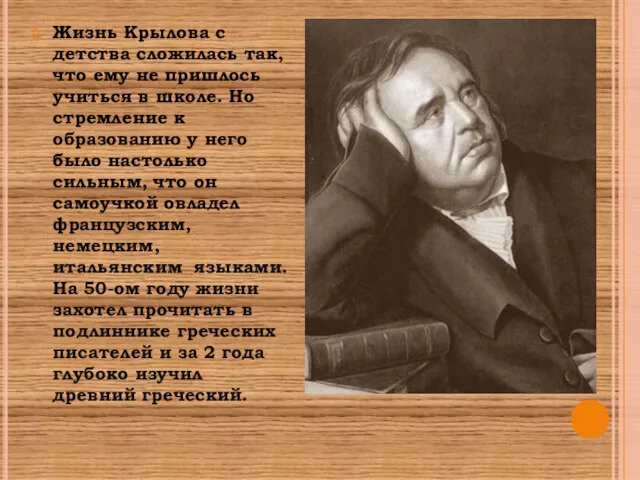 Жизнь Крылова с детства сложилась так, что ему не пришлось учиться в школе. Но стремление к образованию у него было настолько сильным, что он самоучкой овладел французским, немецким, итальянским языками. На 50-ом году жизни захотел прочитать в подлиннике греческих писателей и за 2 года глубоко изучил древний греческий.